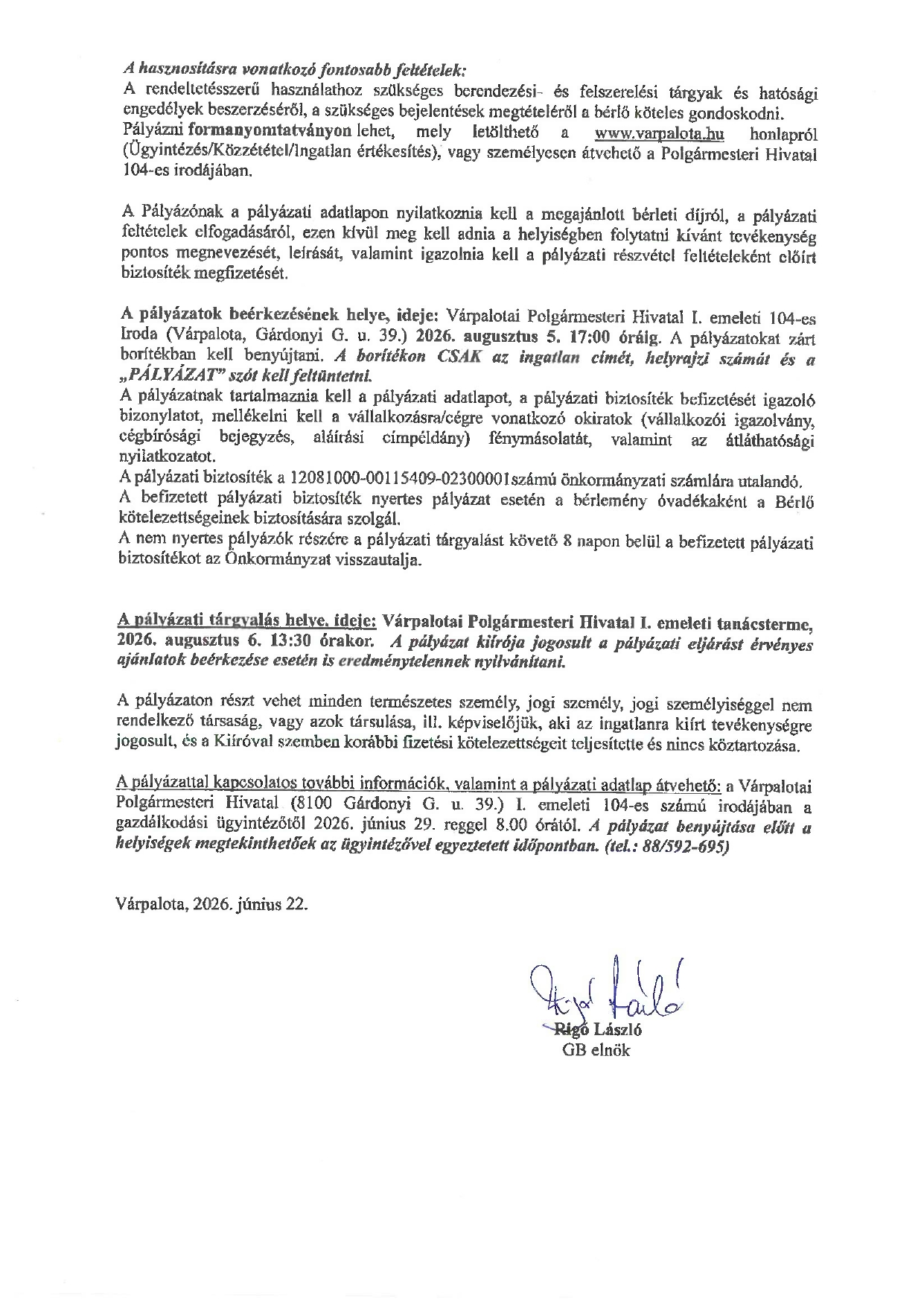 A hasznosításra vonatkozó fontosabb feltételek:
A rendeltetésszerű használathoz szükséges berendezési- és felszerelési tárgyak és hatósági engedélyek beszerzéséről, a szükséges bejelentések megtételéről a bérlő köteles gondoskodni.
Pályázni formanyomtatványon lehet, mely letölthető a www.varpalota.hu honlapról (Ügyintézés/Közzététel/Ingatlan értékesítés), vagy személyesen átvehető a Polgármesteri Hivatal 104-es irodájában.

A Pályázónak a pályázati adatlapon nyilatkoznia kell a megajánlott bérleti díjról, a pályázati feltételek elfogadásáról, ezen kívül meg kell adnia a helyiségben folytatni kívánt tevékenység pontos megnevezését, leírását, valamint igazolnia kell a pályázati részvétel feltételeként előírt biztosíték megfizetését.

A pályázatok beérkezésének helye, ideje: Várpalotai Polgármesteri Hivatal I. emeleti 104-es Iroda (Várpalota, Gárdonyi G. u. 39.) 2026. augusztus 5. 17:00 óráig. A pályázatokat zárt borítékban kell benyújtani. A borítékon CSAK az ingatlan címét, helyrajzi számát és a „PÁLYÁZAT" szót kell feltüntetni.
A pályázatnak tartalmaznia kell a pályázati adatlapot, a pályázati biztosíték befizetését igazoló bizonylatot, mellékelni kell a vállalkozásra/cégre vonatkozó okiratok (vállalkozói igazolvány, cégbírósági bejegyzés, aláírási címpéldány) fénymásolatát, valamint az átláthatósági nyilatkozatot.
A pályázati biztosíték a 12081000-00115409-02300001számú önkormányzati számlára utalandó.
A befizetett pályázati biztosíték nyertes pályázat esetén a bérlemény óvadékaként a Bérlő kötelezettségeinek biztosítására szolgál.
A nem nyertes pályázók részére a pályázati tárgyalást követő 8 napon belül a befizetett pályázati biztosítékot az Önkormányzat visszautalja.

A pályázati tárgyalás helye, ideje: Várpalotai Polgármesteri Hivatal I. emeleti tanácsterme, 2026. augusztus 6. 13:30 órakor. A pályázat kiírója jogosult a pályázati eljárást érvényes ajánlatok beérkezése esetén is eredménytelennek nyilvánítani.

A pályázaton részt vehet minden természetes személy, jogi személy, jogi személyiséggel nem rendelkező társaság, vagy azok társulása, ill. képviselőjük, aki az ingatlanra kiírt tevékenységre jogosult, és a Kiíróval szemben korábbi fizetési kötelezettségeit teljesítette és nincs köztartozása.

A pályázattal kapcsolatos további információk, valamint a pályázati adatlap átvehető: a Várpalotai Polgármesteri Hivatal (8100 Gárdonyi G. u. 39.) I. emeleti 104-es számú irodájában a gazdálkodási ügyintézőtől 2026. június 29. reggel 8.00 órától. A pályázat benyújtása előtt a helyiségek megtekinthetőek az ügyintézővel egyeztetett időpontban. (tel.: 88/592-695)

Várpalota, 2026. június 22.

Rigó László
GB elnök